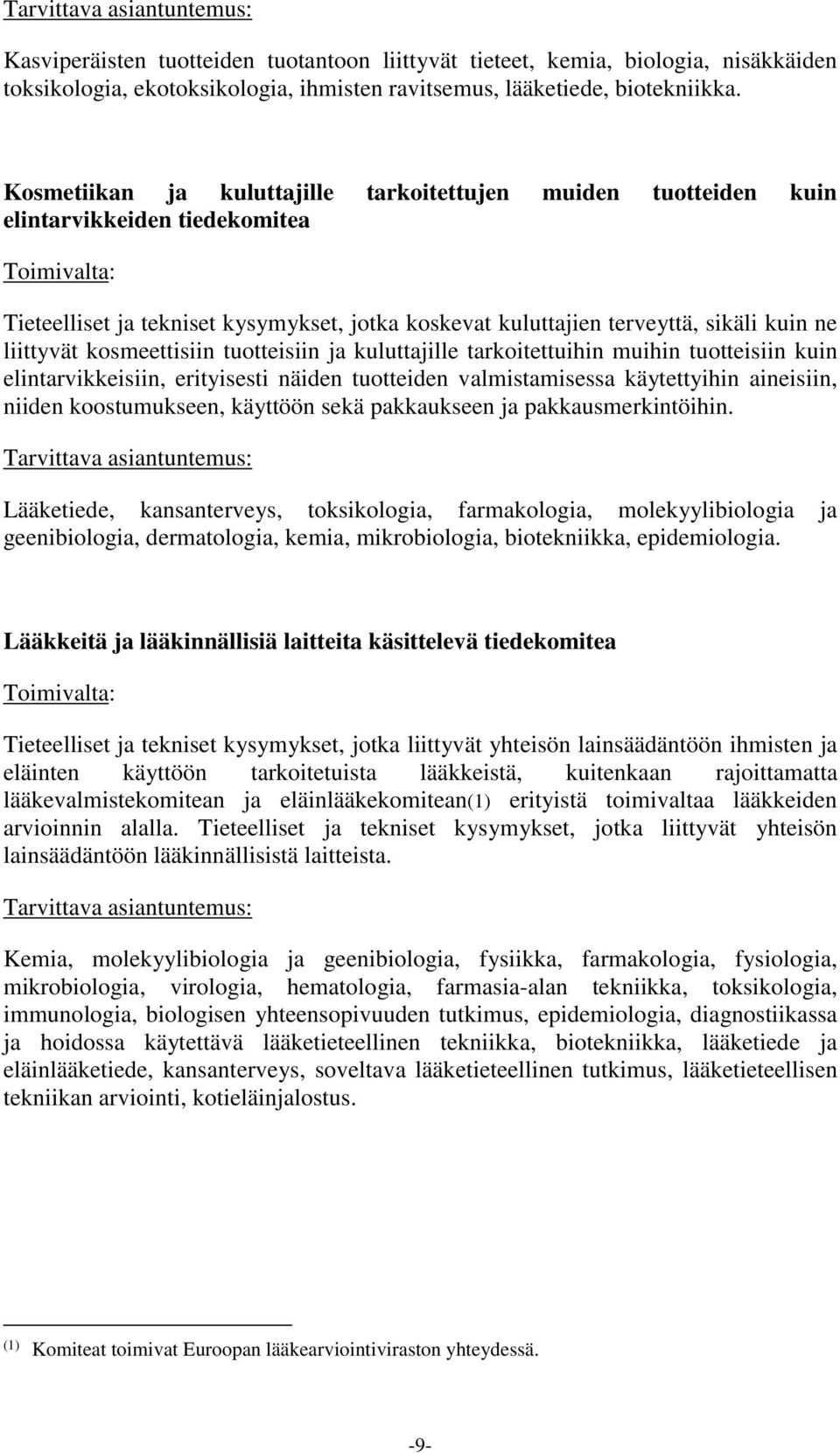 Tarvittava asiantuntemus:

Kasviperäisten tuotteiden tuotantoon liittyvät tieteet, kemia, biologia, nisäkkäiden toksikologia, ekotoksikologia, ihmisten ravitsemus, lääketiede, biotekniikka.

Kosmetiikan ja kuluttajille tarkoitettujen muiden tuotteiden kuin elintarvikkeiden tiedekomitea

Toimivalta:

Tieteelliset ja tekniset kysymykset, jotka koskevat kuluttajien terveyttä, sikäli kuin ne liittyvät kosmeettisiin tuotteisiin ja kuluttajille tarkoitettuihin muihin tuotteisiin kuin elintarvikkeisiin, erityisesti näiden tuotteiden valmistamisessa käytettyihin aineisiin, niiden koostumukseen, käyttöön sekä pakkaukseen ja pakkausmerkintöihin.

Tarvittava asiantuntemus:

Lääketiede, kansanterveys, toksikologia, farmakologia, molekyylibiologia ja geenibiologia, dermatologia, kemia, mikrobiologia, biotekniikka, epidemiologia.

Lääkkeitä ja lääkinnällisiä laitteita käsittelevä tiedekomitea

Toimivalta:

Tieteelliset ja tekniset kysymykset, jotka liittyvät yhteisön lainsäädäntöön ihmisten ja eläinten käyttöön tarkoitetuista lääkkeistä, kuitenkaan rajoittamatta lääkevalmistekomitean ja eläinlääkekomitean(1) erityistä toimivaltaa lääkkeiden arvioinnin alalla. Tieteelliset ja tekniset kysymykset, jotka liittyvät yhteisön lainsäädäntöön lääkinnällisistä laitteista.

Tarvittava asiantuntemus:

Kemia, molekyylibiologia ja geenibiologia, fysiikka, farmakologia, fysiologia, mikrobiologia, virologia, hematologia, farmasia-alan tekniikka, toksikologia, immunologia, biologisen yhteensopivuuden tutkimus, epidemiologia, diagnostiikassa ja hoidossa käytettävä lääketieteellinen tekniikka, biotekniikka, lääketiede ja eläinlääketiede, kansanterveys, soveltava lääketieteellinen tutkimus, lääketieteellisen tekniikan arviointi, kotieläinjalostus.

(1) Komiteat toimivat Euroopan lääkearviointiviraston yhteydessä.

-9-